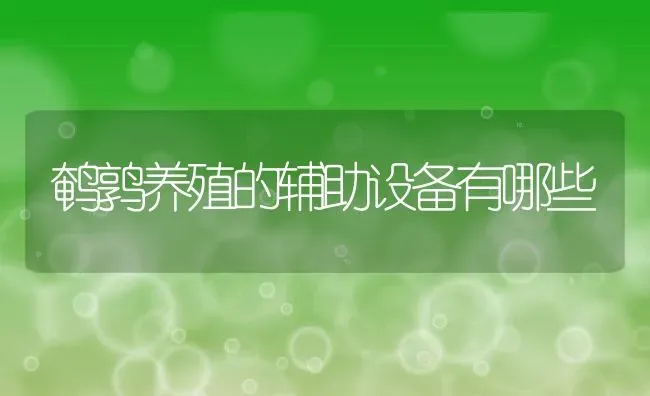 鹌鹑养殖的辅助设备有哪些